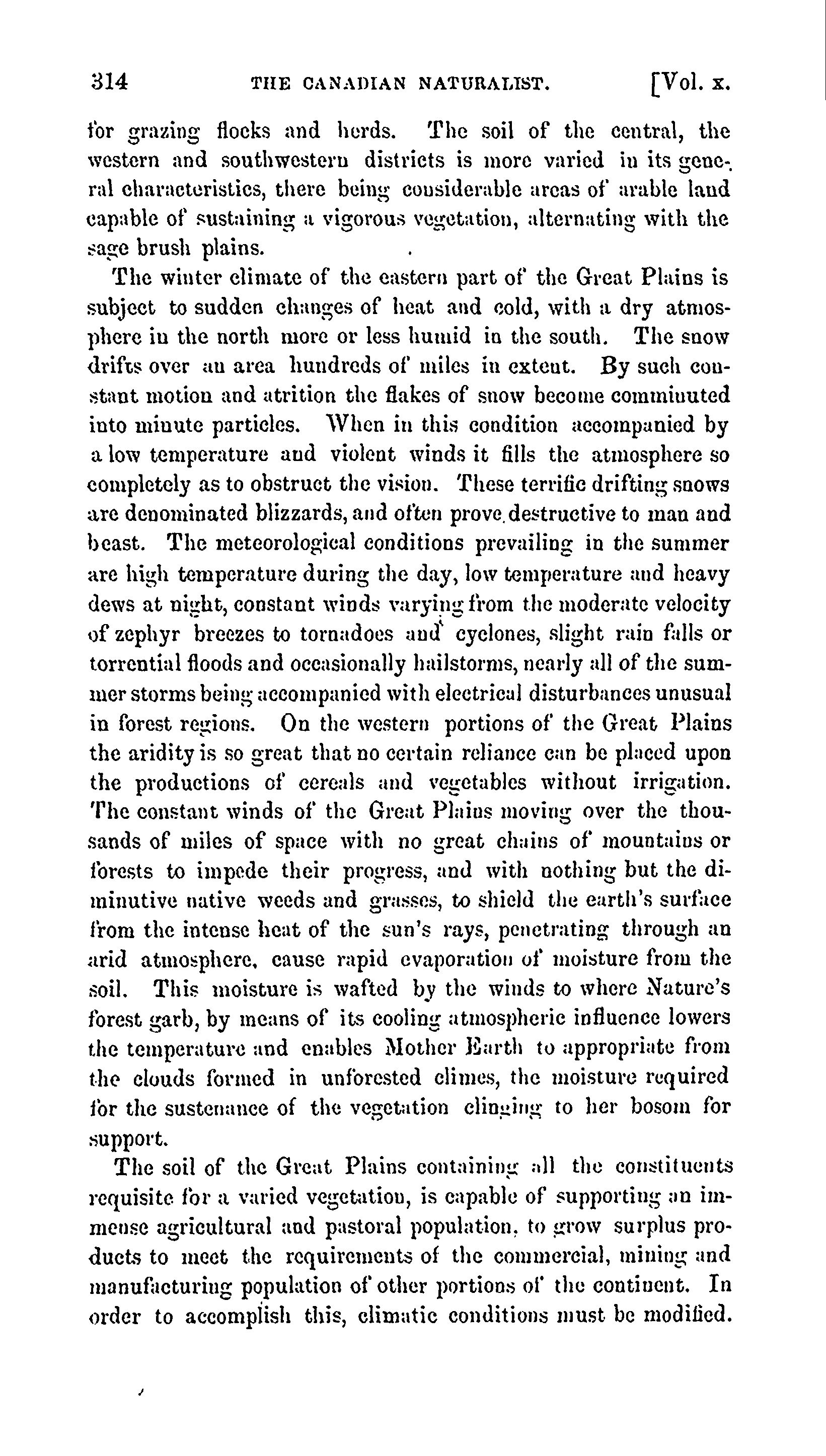 314 THE CANADIAN NATURALIST. [Vol. x.

for grazing flocks and herds. The soil of the central, the western and southwestern districts is more varied in its general characteristics, there being considerable areas of arable land capable of sustaining a vigorous vegetation, alternating with the sage brush plains.

The winter climate of the eastern part of the Great Plains is subject to sudden changes of heat and cold, with a dry atmosphere in the north more or less humid in the south. The snow drifts over an area hundreds of miles in extent. By such constant motion and atrition the flakes of snow become comminuted into minute particles. When in this condition accompanied by a low temperature and violent winds it fills the atmosphere so completely as to obstruct the vision. These terrific drifting snows are denominated blizzards, and often prove destructive to man and beast. The meteorological conditions prevailing in the summer are high temperature during the day, low temperature and heavy dews at night, constant winds varying from the moderate velocity of zephyr breezes to tornadoes and cyclones, slight rain falls or torrential floods and occasionally hailstorms, nearly all of the summer storms being accompanied with electrical disturbances unusual in forest regions. On the western portions of the Great Plains the aridity is so great that no certain reliance can be placed upon the productions of cereals and vegetables without irrigation. The constant winds of the Great Plains moving over the thousands of miles of space with no great chains of mountains or forests to impede their progress, and with nothing but the diminutive native weeds and grasses, to shield the earth's surface from the intense heat of the sun's rays, penetrating through an arid atmosphere, cause rapid evaporation of moisture from the soil. This moisture is wafted by the winds to where Nature's forest garb, by means of its cooling atmospheric influence lowers the temperature and enables Mother Earth to appropriate from the clouds formed in unforested climes, the moisture required for the sustenance of the vegetation clinging to her bosom for support.

The soil of the Great Plains containing all the constituents requisite for a varied vegetation, is capable of supporting an immense agricultural and pastoral population, to grow surplus products to meet the requirements of the commercial, mining and manufacturing population of other portions of the continent. In order to accomplish this, climatic conditions must be modified.